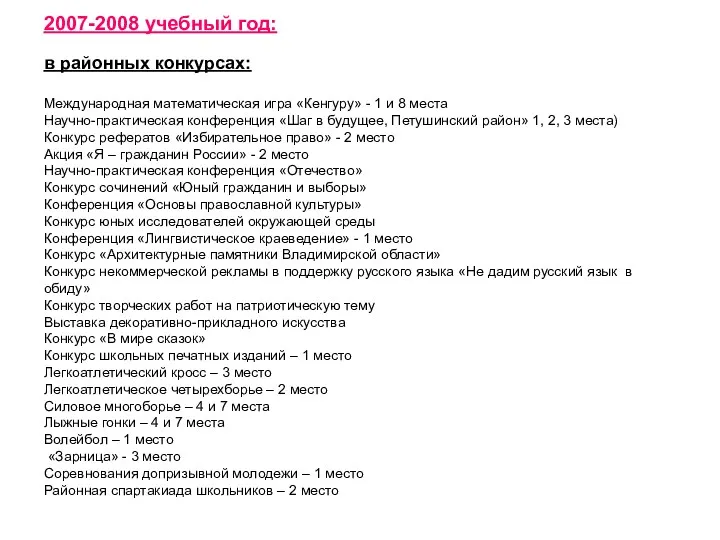 2007-2008 учебный год:

в районных конкурсах:

Международная математическая игра «Кенгуру» - 1 и 8 места
Научно-практическая конференция «Шаг в будущее, Петушинский район» 1, 2, 3 места)
Конкурс рефератов «Избирательное право» - 2 место
Акция «Я – гражданин России» - 2 место
Научно-практическая конференция «Отечество»
Конкурс сочинений «Юный гражданин и выборы»
Конференция «Основы православной культуры»
Конкурс юных исследователей окружающей среды
Конференция «Лингвистическое краеведение» - 1 место
Конкурс «Архитектурные памятники Владимирской области»
Конкурс некоммерческой рекламы в поддержку русского языка «Не дадим русский язык в обиду»
Конкурс творческих работ на патриотическую тему
Выставка декоративно-прикладного искусства
Конкурс «В мире сказок»
Конкурс школьных печатных изданий – 1 место
Легкоатлетический кросс – 3 место
Легкоатлетическое четырехборье – 2 место
Силовое многоборье – 4 и 7 места
Лыжные гонки – 4 и 7 места
Волейбол – 1 место
«Зарница» - 3 место
Соревнования допризывной молодежи – 1 место
Районная спартакиада школьников – 2 место